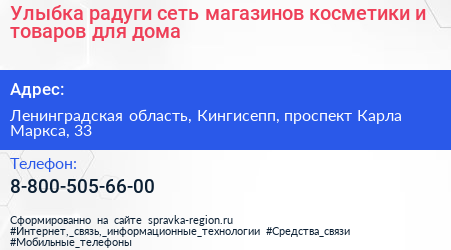 Улыбка радуги сеть магазинов косметики и товаров для дома

Адрес:

Ленинградская область, Кингисепп, проспект Карла Маркса, 33

Телефон:

8-800-505-66-00

Сформированно на сайте spravka-region.ru
#Интернет,_связь,_информационные_технологии #Средства_связи
#Мобильные_телефоны